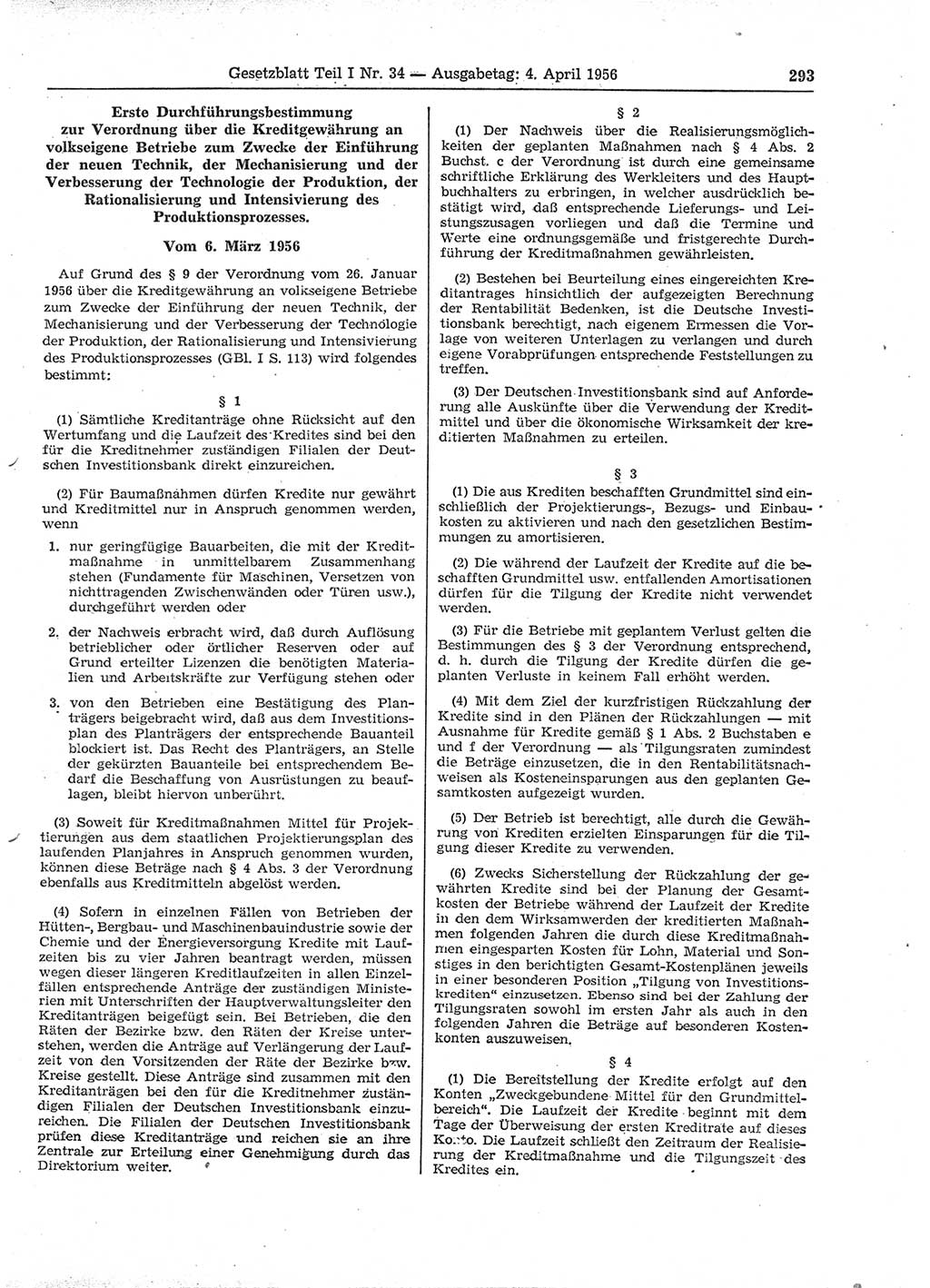 Gesetzblatt Teil I Nr. 34 — Ausgabetag: 4. April 1956 293

Erste Durchführungsbestimmung zur Verordnung über die Kreditgewährung an volkseigene Betriebe zum Zwecke der Einführung der neuen Technik, der Mechanisierung und der Verbesserung der Technologie der Produktion, der Rationalisierung und Intensivierung des Produktionsprozesses.

Vom 6. März 1956

Auf Grund des § 9 der Verordnung vom 26. Januar 1956 über die Kreditgewährung an volkseigene Betriebe zum Zwecke der Einführung der neuen Technik, der Mechanisierung und der Verbesserung der Technologie der Produktion, der Rationalisierung und Intensivierung des Produktionsprozesses (GBl. I S. 113) wird folgendes bestimmt:

§ 1

(1) Sämtliche Kreditanträge ohne Rücksicht auf den Wertumfang und die Laufzeit des Kredites sind bei den für die Kreditnehmer zuständigen Filialen der Deutschen Investitionsbank direkt einzureichen.

(2) Für Baumaßnahmen dürfen Kredite nur gewährt und Kreditmittel nur in Anspruch genommen werden, wenn

1. nur geringfügige Bauarbeiten, die mit der Kreditmaßnahme in unmittelbarem Zusammenhang stehen (Fundamente für Maschinen, Versetzen von nichttragenden Zwischenwänden oder Türen usw.), durchgeführt werden oder

2. der Nachweis erbracht wird, daß durch Auflösung betrieblicher oder örtlicher Reserven oder auf Grund erteilter Lizenzen die benötigten Materialien und Arbeitskräfte zur Verfügung stehen oder

3. von den Betrieben eine Bestätigung des Planträgers beigebracht wird, daß aus dem Investitionsplan des Planträgers der entsprechende Bauanteil blockiert ist. Das Recht des Planträgers, an Stelle der gekürzten Bauanteile bei entsprechendem Bedarf die Beschaffung von Ausrüstungen zu beauflagen, bleibt hiervon unberührt.

(3) Soweit für Kreditmaßnahmen Mittel für Projektierungen aus dem staatlichen Projektierungsplan des laufenden Planjahres in Anspruch genommen wurden, können diese Beträge nach § 4 Abs. 3 der Verordnung ebenfalls aus Kreditmitteln abgelöst werden.

(4) Sofern in einzelnen Fällen von Betrieben der Hütten-, Bergbau- und Maschinenbauindustrie sowie der Chemie und der Energieversorgung Kredite mit Laufzeiten bis zu vier Jahren beantragt werden, müssen wegen dieser längeren Kreditlaufzeiten in allen Einzelfällen entsprechende Anträge der zuständigen Ministerien mit Unterschriften der Hauptverwaltungsleiter den Kreditanträgen beigefügt sein. Bei Betrieben, die den Räten der Bezirke bzw. den Räten der Kreise unterstehen, werden die Anträge auf Verlängerung der Laufzeit von den Vorsitzenden der Räte der Bezirke bzw. Kreise gestellt. Diese Anträge sind zusammen mit den Kreditanträgen bei den für die Kreditnehmer zuständigen Filialen der Deutschen Investitionsbank einzureichen. Die Filialen der Deutschen Investitionsbank prüfen diese Kreditanträge und reichen sie an ihre Zentrale zur Erteilung einer Genehmigung durch das Direktorium weiter.

§ 2

(1) Der Nachweis über die Realisierungsmöglichkeiten der geplanten Maßnahmen nach § 4 Abs. 2 Buchst. c der Verordnung ist durch eine gemeinsame schriftliche Erklärung des Werkleiters und des Hauptbuchhalters zu erbringen, in welcher ausdrücklich bestätigt wird, daß entsprechende Lieferungs- und Leistungszusagen vorliegen und daß die Termine und Werte eine ordnungsgemäße und fristgerechte Durchführung der Kreditmaßnahmen gewährleisten.

(2) Bestehen bei Beurteilung eines eingereichten Kreditantrages hinsichtlich der aufgezeigten Berechnung der Rentabilität Bedenken, ist die Deutsche Investitionsbank berechtigt, nach eigenem Ermessen die Vorlage von weiteren Unterlagen zu verlangen und durch eigene Vorabprüfungen entsprechende Feststellungen zu treffen.

(3) Der Deutschen Investitionsbank sind auf Anforderung alle Auskünfte über die Verwendung der Kreditmittel und über die ökonomische Wirksamkeit der kreditierten Maßnahmen zu erteilen.

§ 3

(1) Die aus Krediten beschafften Grundmittel sind einschließlich der Projektierungs-, Bezugs- und Einbaukosten zu aktivieren und nach den gesetzlichen Bestimmungen zu amortisieren.

(2) Die während der Laufzeit der Kredite auf die beschafften Grundmittel usw. entfallenden Amortisationen dürfen für die Tilgung der Kredite nicht verwendet werden.

(3) Für die Betriebe mit geplantem Verlust gelten die Bestimmungen des § 3 der Verordnung entsprechend, d. h. durch die Tilgung der Kredite dürfen die geplanten Verluste in keinem Fall erhöht werden.

(4) Mit dem Ziel der kurzfristigen Rückzahlung der Kredite sind in den Plänen der Rückzahlungen — mit Ausnahme für Kredite gemäß § 1 Abs. 2 Buchstaben e und f der Verordnung — als Tilgungsraten zumindest die Beträge einzusetzen, die in den Rentabilitätsnachweisen als Kosteneinsparungen aus den geplanten Gesamtkosten aufgezeigt wurden.

(5) Der Betrieb ist berechtigt, alle durch die Gewährung von Krediten erzielten Einsparungen für die Tilgung dieser Kredite zu verwenden.

(6) Zwecks Sicherstellung der Rückzahlung der gewährten Kredite sind bei der Planung der Gesamtkosten der Betriebe während der Laufzeit der Kredite in den dem Wirksamwerden der kreditierten Maßnahmen folgenden Jahren die durch diese Kreditmaßnahmen eingesparten Kosten für Lohn, Material und Sonstiges in den berichtigten Gesamt-Kostenplänen jeweils in einer besonderen Position „Tilgung von Investitionskrediten“ einzusetzen. Ebenso sind bei der Zahlung der Tilgungsraten sowohl im ersten Jahr als auch in den folgenden Jahren die Beträge auf besonderen Kostenkonten auszuweisen.

§ 4

(1) Die Bereitstellung der Kredite erfolgt auf den Konten „Zweckgebundene Mittel für den Grundmittelbereich“. Die Laufzeit der Kredite beginnt mit dem Tage der Überweisung der ersten Kreditrate auf dieses Konto. Die Laufzeit schließt den Zeitraum der Realisierung der Kreditmaßnahme und die Tilgungszeit des Kredites ein.